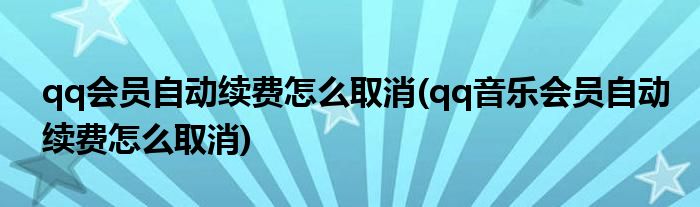 qq会员自动续费怎么取消(qq音乐会员自动续费怎么取消)